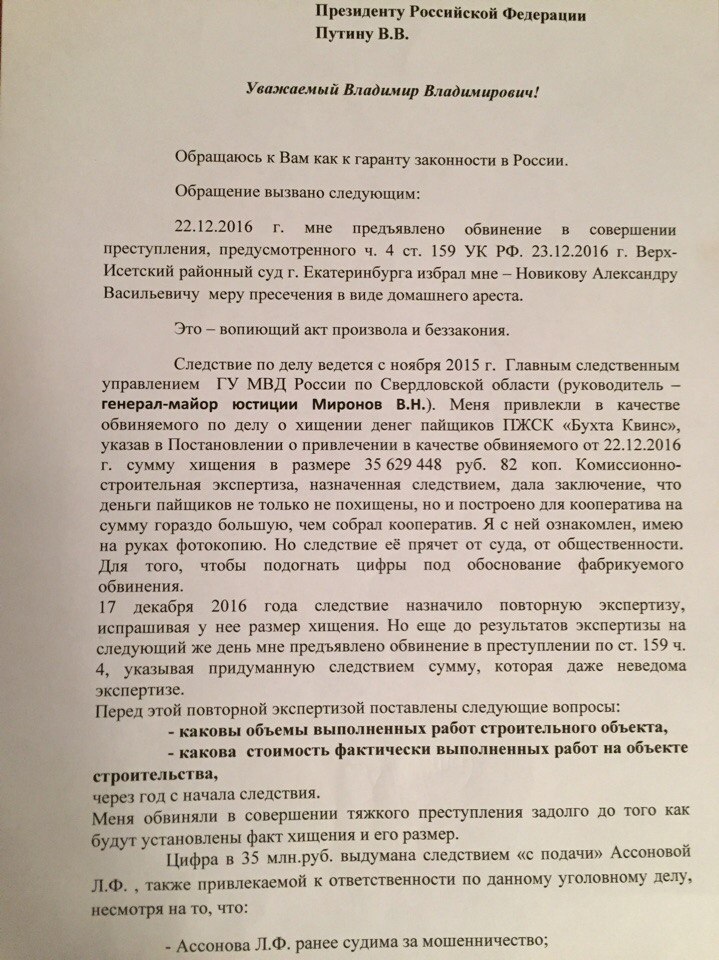 Президенту Российской Федерации
Путину В.В.

Уважаемый Владимир Владимирович!

Обращаюсь к Вам как к гаранту законности в России.

Обращение вызвано следующим:

22.12.2016 г. мне предъявлено обвинение в совершении преступления, предусмотренного ч. 4 ст. 159 УК РФ. 23.12.2016 г. Верх-Исетский районный суд г. Екатеринбурга избрал мне – Новикову Александру Васильевичу меру пресечения в виде домашнего ареста.

Это – вопиющий акт произвола и беззакония.

Следствие по делу ведется с ноября 2015 г. Главным следственным управлением ГУ МВД России по Свердловской области (руководитель – генерал-майор юстиции Миронов В.Н.). Меня привлекли в качестве обвиняемого по делу о хищении денег пайщиков ПЖСК «Бухта Квинс», указав в Постановлении о привлечении в качестве обвиняемого от 22.12.2016 г. сумму хищения в размере 35 629 448 руб. 82 коп. Комиссионно-строительная экспертиза, назначенная следствием, дала заключение, что деньги пайщиков не только не похищены, но и построено для кооператива на сумму гораздо большую, чем собрал кооператив. Я с ней ознакомлен, имею на руках фотокопию. Но следствие её прячет от суда, от общественности. Для того, чтобы подогнать цифры под обоснование фабрикуемого обвинения.
17 декабря 2016 года следствие назначило повторную экспертизу, испрашивая у нее размер хищения. Но еще до результатов экспертизы на следующий же день мне предъявлено обвинение в преступлении по ст. 159 ч. 4, указывая придуманную следствием сумму, которая даже неведома экспертизе.
Перед этой повторной экспертизой поставлены следующие вопросы:
- каковы объемы выполненных работ строительного объекта,
- какова стоимость фактически выполненных работ на объекте строительства,
через год с начала следствия.
Меня обвиняли в совершении тяжкого преступления задолго до того как будут установлены факт хищения и его размер.

Цифра в 35 млн.руб. выдумана следствием «с подачи» Ассоновой Л.Ф. , также привлекаемой к ответственности по данному уголовному делу, несмотря на то, что:

- Ассонова Л.Ф. ранее судима за мошенничество;